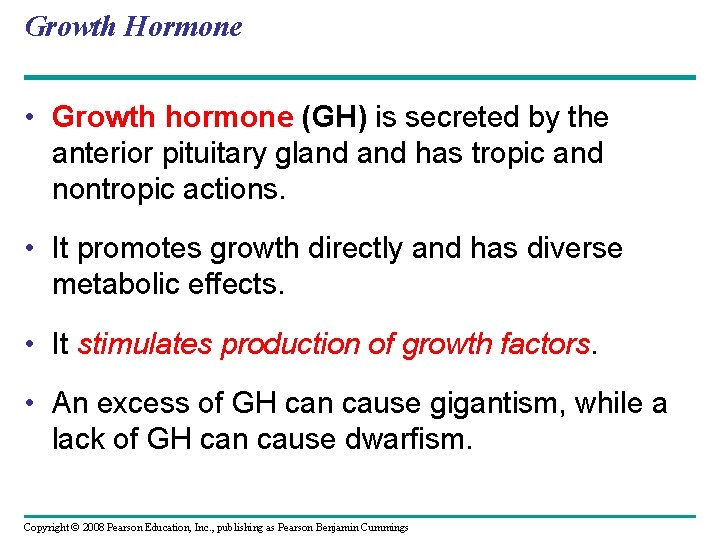 Growth Hormone

• Growth hormone (GH) is secreted by the anterior pituitary gland and has tropic and nontropic actions.

• It promotes growth directly and has diverse metabolic effects.

• It stimulates production of growth factors.

• An excess of GH can cause gigantism, while a lack of GH can cause dwarfism.

Copyright © 2008 Pearson Education, Inc., publishing as Pearson Benjamin Cummings